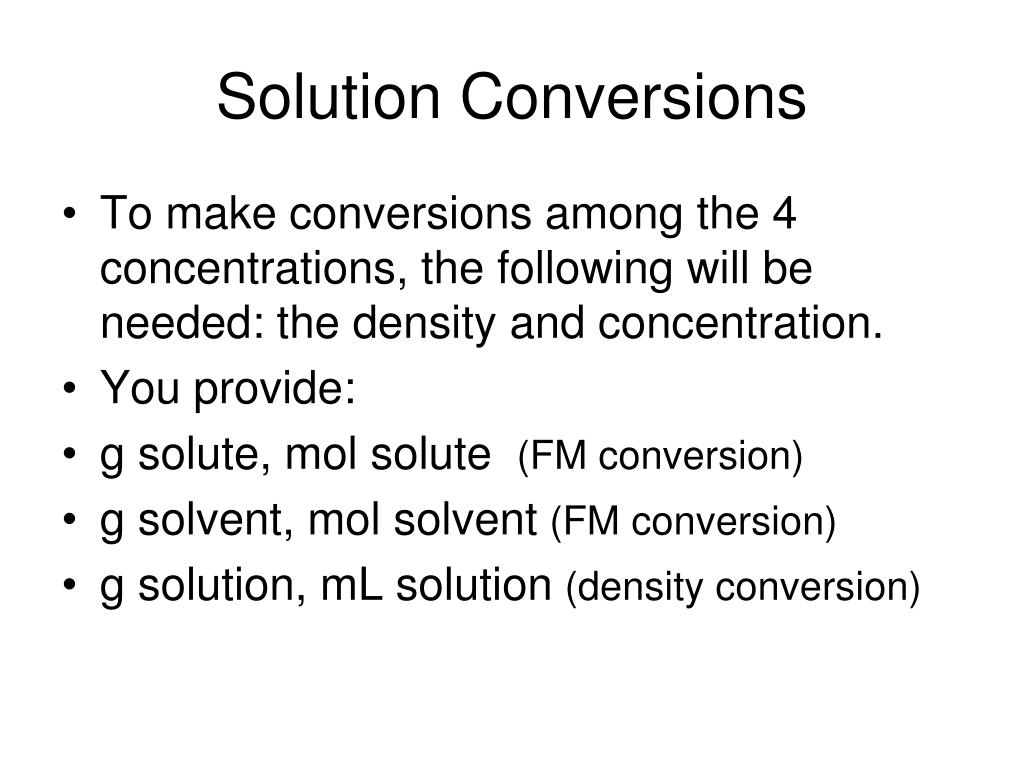 Solution Conversions

• To make conversions among the 4 concentrations, the following will be needed: the density and concentration.
• You provide:
• g solute, mol solute (FM conversion)
• g solvent, mol solvent (FM conversion)
• g solution, mL solution (density conversion)